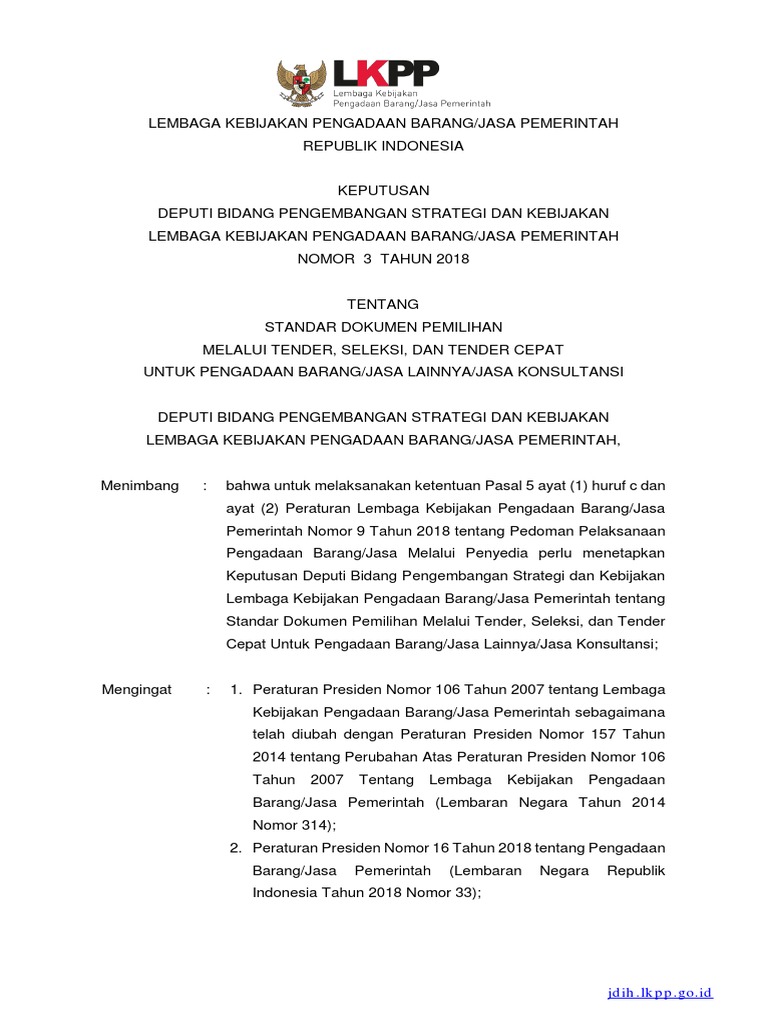 LKPP
Lembaga Kebijakan Pengadaan Barang/Jasa Pemerintah

LEMBAGA KEBIJAKAN PENGADAAN BARANG/JASA PEMERINTAH
REPUBLIK INDONESIA

KEPUTUSAN
DEPUTI BIDANG PENGEMBANGAN STRATEGI DAN KEBIJAKAN
LEMBAGA KEBIJAKAN PENGADAAN BARANG/JASA PEMERINTAH
NOMOR 3 TAHUN 2018

TENTANG
STANDAR DOKUMEN PEMILIHAN
MELALUI TENDER, SELEKSI, DAN TENDER CEPAT
UNTUK PENGADAAN BARANG/JASA LAINNYA/JASA KONSULTANSI

DEPUTI BIDANG PENGEMBANGAN STRATEGI DAN KEBIJAKAN
LEMBAGA KEBIJAKAN PENGADAAN BARANG/JASA PEMERINTAH,

Menimbang : bahwa untuk melaksanakan ketentuan Pasal 5 ayat (1) huruf c dan ayat (2) Peraturan Lembaga Kebijakan Pengadaan Barang/Jasa Pemerintah Nomor 9 Tahun 2018 tentang Pedoman Pelaksanaan Pengadaan Barang/Jasa Melalui Penyedia perlu menetapkan Keputusan Deputi Bidang Pengembangan Strategi dan Kebijakan Lembaga Kebijakan Pengadaan Barang/Jasa Pemerintah tentang Standar Dokumen Pemilihan Melalui Tender, Seleksi, dan Tender Cepat Untuk Pengadaan Barang/Jasa Lainnya/Jasa Konsultansi;

Mengingat : 1. Peraturan Presiden Nomor 106 Tahun 2007 tentang Lembaga Kebijakan Pengadaan Barang/Jasa Pemerintah sebagaimana telah diubah dengan Peraturan Presiden Nomor 157 Tahun 2014 tentang Perubahan Atas Peraturan Presiden Nomor 106 Tahun 2007 Tentang Lembaga Kebijakan Pengadaan Barang/Jasa Pemerintah (Lembaran Negara Tahun 2014 Nomor 314);
2. Peraturan Presiden Nomor 16 Tahun 2018 tentang Pengadaan Barang/Jasa Pemerintah (Lembaran Negara Republik Indonesia Tahun 2018 Nomor 33);

jdih.lkpp.go.id